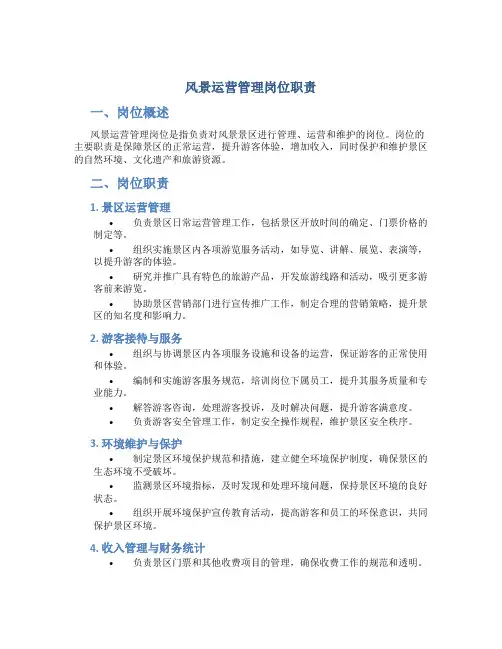 风景运营管理岗位职责

一、岗位概述

风景运营管理岗位是指负责对风景景区进行管理、运营和维护的岗位。岗位的主要职责是保障景区的正常运营，提升游客体验，增加收入，同时保护和维护景区的自然环境、文化遗产和旅游资源。

二、岗位职责

1. 景区运营管理

• 负责景区日常运营管理工作，包括景区开放时间的确定、门票价格的制定等。

• 组织实施景区内各项游览服务活动，如导览、讲解、展览、表演等，以提升游客的体验。

• 研究并推广具有特色的旅游产品，开发旅游线路和活动，吸引更多游客前来游览。

• 协助景区营销部门进行宣传推广工作，制定合理的营销策略，提升景区的知名度和影响力。

2. 游客接待与服务

• 组织与协调景区内各项服务设施和设备的运营，保证游客的正常使用和体验。

• 编制和实施游客服务规范，培训岗位下属员工，提升其服务质量和专业能力。

• 解答游客咨询，处理游客投诉，及时解决问题，提升游客满意度。

• 负责游客安全管理工作，制定安全操作规程，维护景区安全秩序。

3. 环境维护与保护

• 制定景区环境保护规范和措施，建立健全环境保护制度，确保景区的生态环境不受破坏。

• 监测景区环境指标，及时发现和处理环境问题，保持景区环境的良好状态。

• 组织开展环境保护宣传教育活动，提高游客和员工的环保意识，共同保护景区环境。

4. 收入管理与财务统计

• 负责景区门票和其他收费项目的管理，确保收费工作的规范和透明。